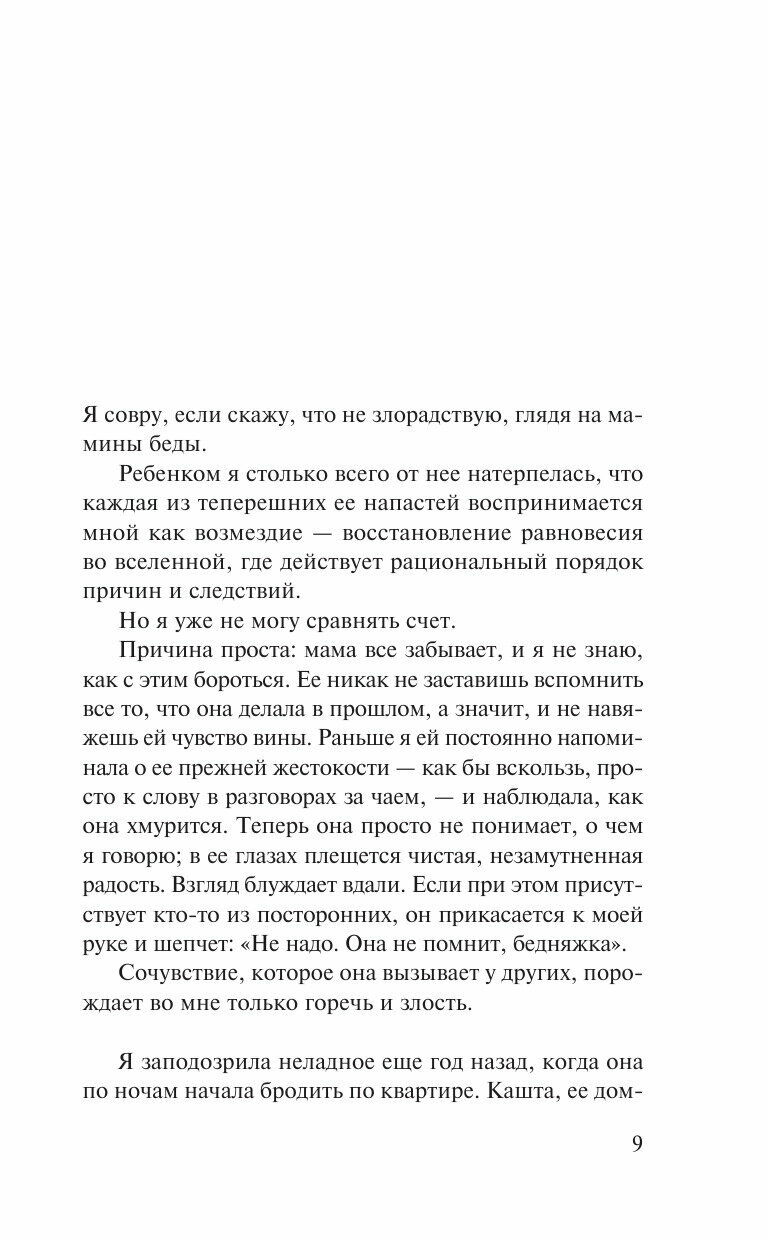 Я совру, если скажу, что не злорадствую, глядя на мамины беды.

Ребенком я столько всего от нее натерпелась, что каждая из теперешних ее напастей воспринимается мной как возмездие — восстановление равновесия во вселенной, где действует рациональный порядок причин и следствий.

Но я уже не могу сравнять счет.

Причина проста: мама все забывает, и я не знаю, как с этим бороться. Ее никак не заставишь вспомнить все то, что она делала в прошлом, а значит, и не навяжешь ей чувство вины. Раньше я ей постоянно напоминала о ее прежней жестокости — как бы вскользь, просто к слову в разговорах за чаем, — и наблюдала, как она хмурится. Теперь она просто не понимает, о чем я говорю; в ее глазах плещется чистая, незамутненная радость. Взгляд блуждает вдали. Если при этом присутствует кто-то из посторонних, он прикасается к моей руке и шепчет: «Не надо. Она не помнит, бедняжка».

Сочувствие, которое она вызывает у других, порождает во мне только горечь и злость.

Я заподозрила неладное еще год назад, когда она по ночам начала бродить по квартире. Кашта, ее дом-

9